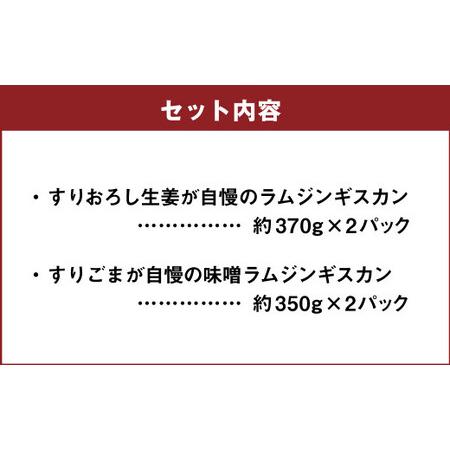 セット内容

・すりおろし生姜が自慢のラムジンギスカン
…………… 約370g×2パック

・すりごまが自慢の味噌ラムジンギスカン
…………… 約350g×2パック